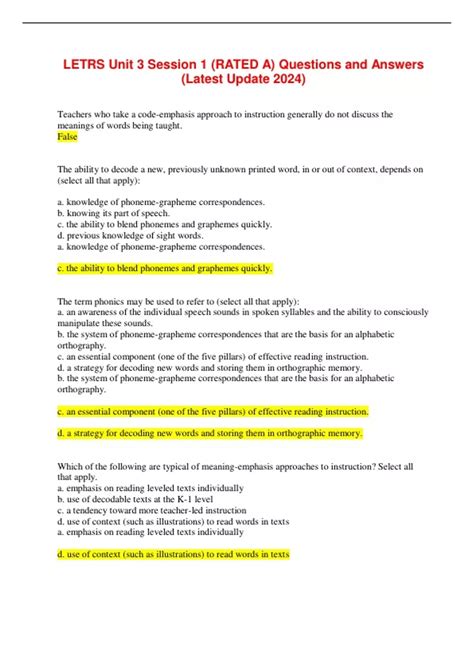 LETRS Unit 3 Session 1 (RATED A) Questions and Answers (Latest Update 2024)

Teachers who take a code-emphasis approach to instruction generally do not discuss the meanings of words being taught.
False

The ability to decode a new, previously unknown printed word, in or out of context, depends on (select all that apply):

a. knowledge of phoneme-grapheme correspondences.
b. knowing its part of speech.
c. the ability to blend phonemes and graphemes quickly.
d. previous knowledge of sight words.
a. knowledge of phoneme-grapheme correspondences.

c. the ability to blend phonemes and graphemes quickly.

The term phonics may be used to refer to (select all that apply):
a. an awareness of the individual speech sounds in spoken syllables and the ability to consciously manipulate these sounds.
b. the system of phoneme-grapheme correspondences that are the basis for an alphabetic orthography.
c. an essential component (one of the five pillars) of effective reading instruction.
d. a strategy for decoding new words and storing them in orthographic memory.
b. the system of phoneme-grapheme correspondences that are the basis for an alphabetic orthography.

c. an essential component (one of the five pillars) of effective reading instruction.

d. a strategy for decoding new words and storing them in orthographic memory.

Which of the following are typical of meaning-emphasis approaches to instruction? Select all that apply.
a. emphasis on reading leveled texts individually
b. use of decodable texts at the K-1 level
c. a tendency toward more teacher-led instruction
d. use of context (such as illustrations) to read words in texts
a. emphasis on reading leveled texts individually

d. use of context (such as illustrations) to read words in texts